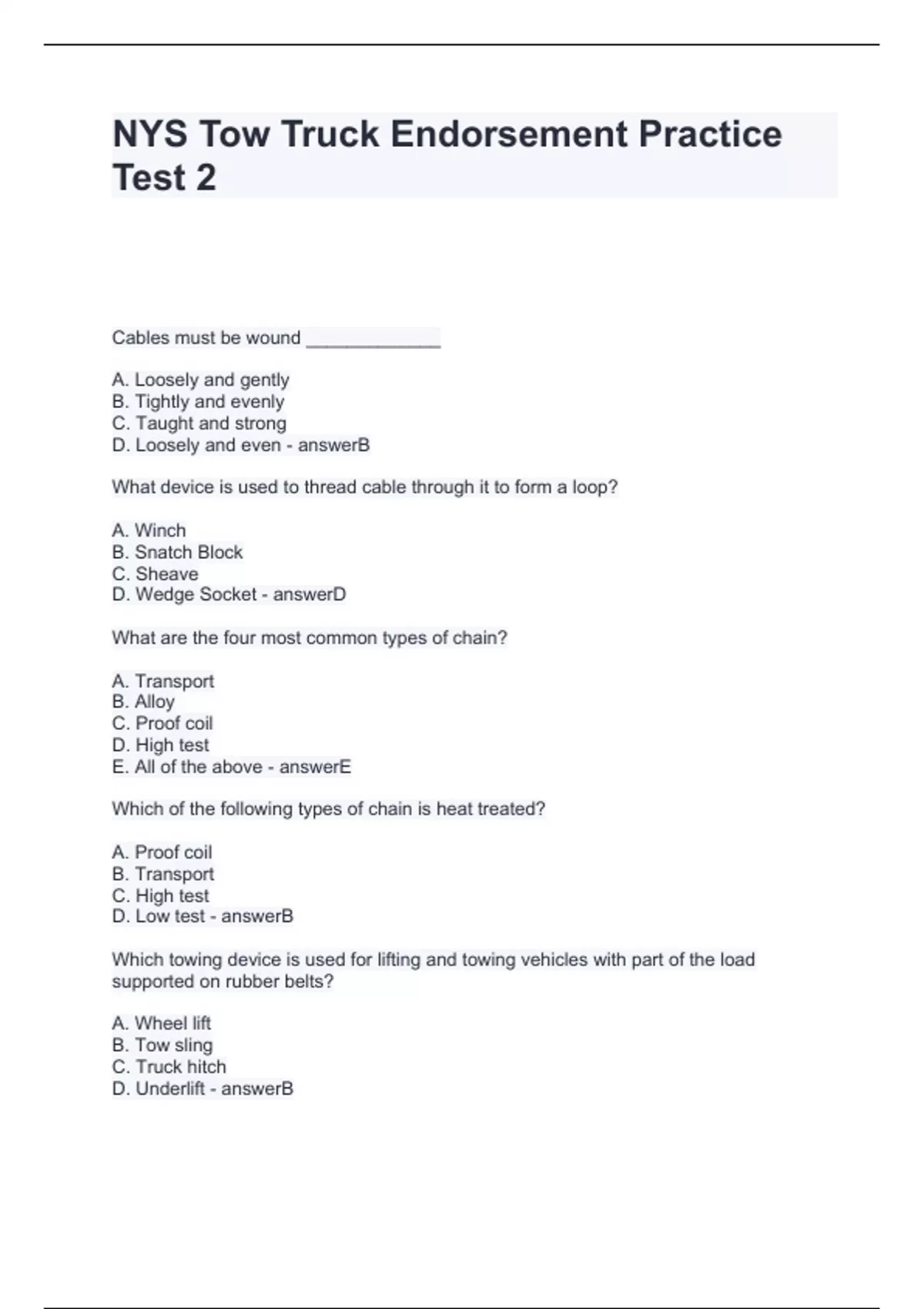 NYS Tow Truck Endorsement Practice Test 2

Cables must be wound _____________

A. Loosely and gently
B. Tightly and evenly
C. Taught and strong
D. Loosely and even - answerB

What device is used to thread cable through it to form a loop?

A. Winch
B. Snatch Block
C. Sheave
D. Wedge Socket - answerD

What are the four most common types of chain?

A. Transport
B. Alloy
C. Proof coil
D. High test
E. All of the above - answerE

Which of the following types of chain is heat treated?

A. Proof coil
B. Transport
C. High test
D. Low test - answerB

Which towing device is used for lifting and towing vehicles with part of the load supported on rubber belts?

A. Wheel lift
B. Tow sling
C. Truck hitch
D. Underlift - answerB